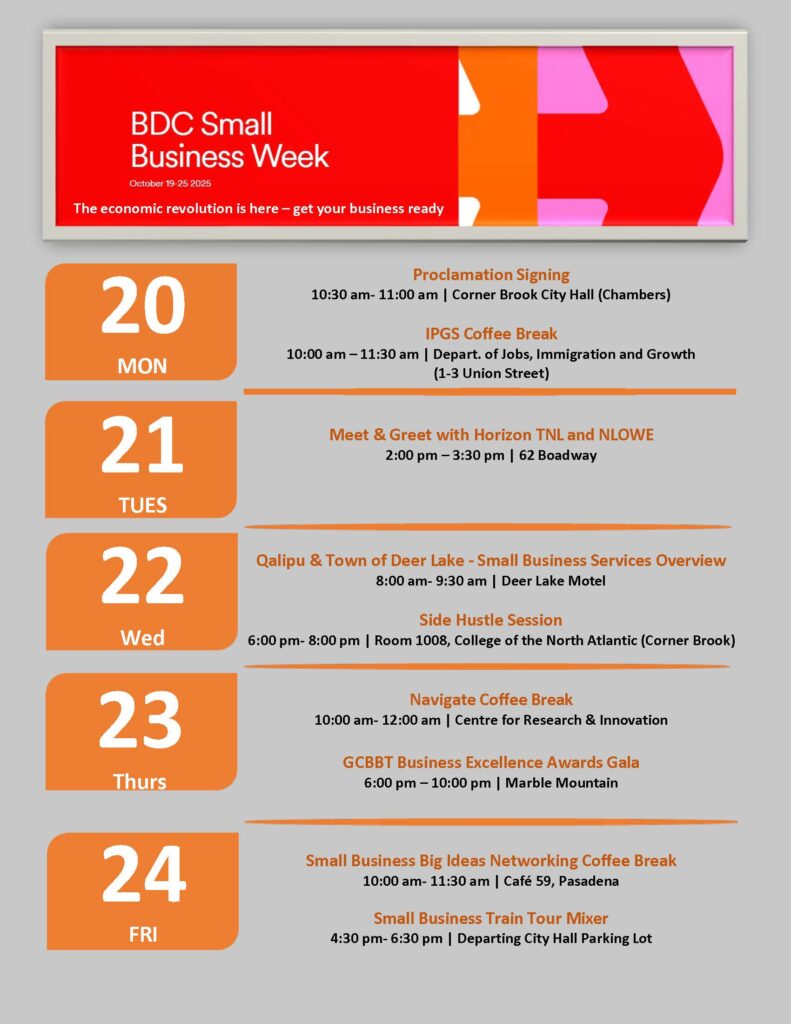 BDC Small Business Week

October 19-25 2025

The economic revolution is here – get your business ready

20
MON

Proclamation Signing
10:30 am- 11:00 am | Corner Brook City Hall (Chambers)

IPGS Coffee Break
10:00 am – 11:30 am | Depart. of Jobs, Immigration and Growth (1-3 Union Street)

21
TUES

Meet & Greet with Horizon TNL and NLOWE
2:00 pm – 3:30 pm | 62 Boadway

22
Wed

Qalipu & Town of Deer Lake - Small Business Services Overview
8:00 am- 9:30 am | Deer Lake Motel

Side Hustle Session
6:00 pm- 8:00 pm | Room 1008, College of the North Atlantic (Corner Brook)

23
Thurs

Navigate Coffee Break
10:00 am- 12:00 am | Centre for Research & Innovation

GCBBT Business Excellence Awards Gala
6:00 pm – 10:00 pm | Marble Mountain

24
FRI

Small Business Big Ideas Networking Coffee Break
10:00 am- 11:30 am | Café 59, Pasadena

Small Business Train Tour Mixer
4:30 pm- 6:30 pm | Departing City Hall Parking Lot